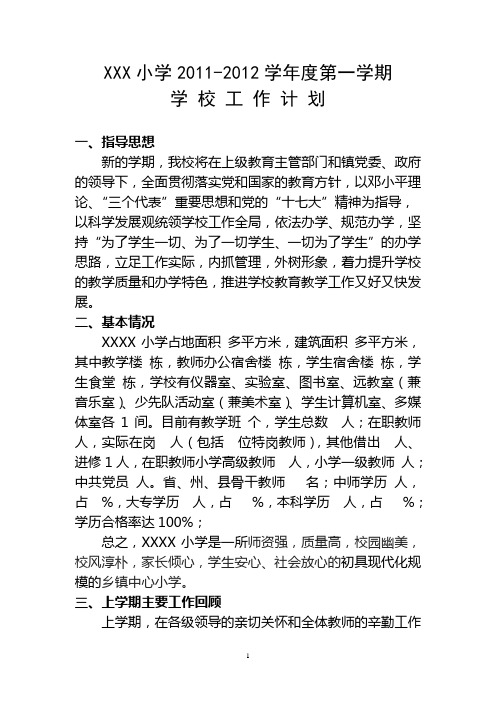 XXX 小学 2011-2012 学年度第一学期
学 校 工 作 计 划

一、指导思想

新的学期，我校将在上级教育主管部门和镇党委、政府的领导下，全面贯彻落实党和国家的教育方针，以邓小平理论、“三个代表”重要思想和党的“十七大”精神为指导，以科学发展观统领学校工作全局，依法办学、规范办学，坚持“为了学生一切、为了一切学生、一切为了学生”的办学思路，立足工作实际，内抓管理，外树形象，着力提升学校的教学质量和办学特色，推进学校教育教学工作又好又快发展。

二、基本情况

XXXX 小学占地面积 多平方米，建筑面积 多平方米，其中教学楼 栋，教师办公宿舍楼 栋，学生宿舍楼 栋，学生食堂 栋，学校有仪器室、实验室、图书室、远教室（兼音乐室）、少先队活动室（兼美术室）、学生计算机室、多媒体室各 1 间。目前有教学班 个，学生总数 人；在职教师 人，实际在岗 人（包括 位特岗教师），其他借出 人、进修 1 人，在职教师小学高级教师 人，小学一级教师 人；中共党员 人。省、州、县骨干教师 名；中师学历 人，占 %，大专学历 人，占 %，本科学历 人，占 %；学历合格率达 100%；

总之，XXXX 小学是一所师资强，质量高，校园幽美，校风淳朴，家长倾心，学生安心、社会放心的初具现代化规模的乡镇中心小学。

三、上学期主要工作回顾

上学期，在各级领导的亲切关怀和全体教师的辛勤工作

1